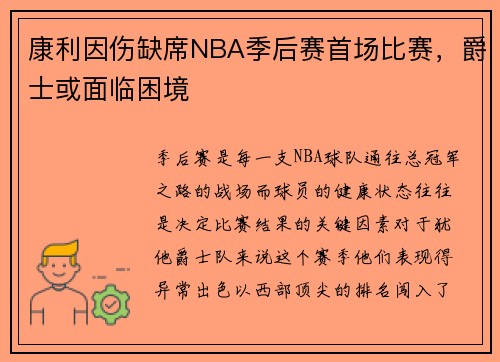 康利因伤缺席NBA季后赛首场比赛，爵士或面临困境

季后赛是每一支NBA球队通往总冠军之路的战场而球员的健康状态往往是决定比赛结果的关键因素对于犹他爵士队来说这个赛季他们表现得异常出色以西部顶尖的排名闯入了